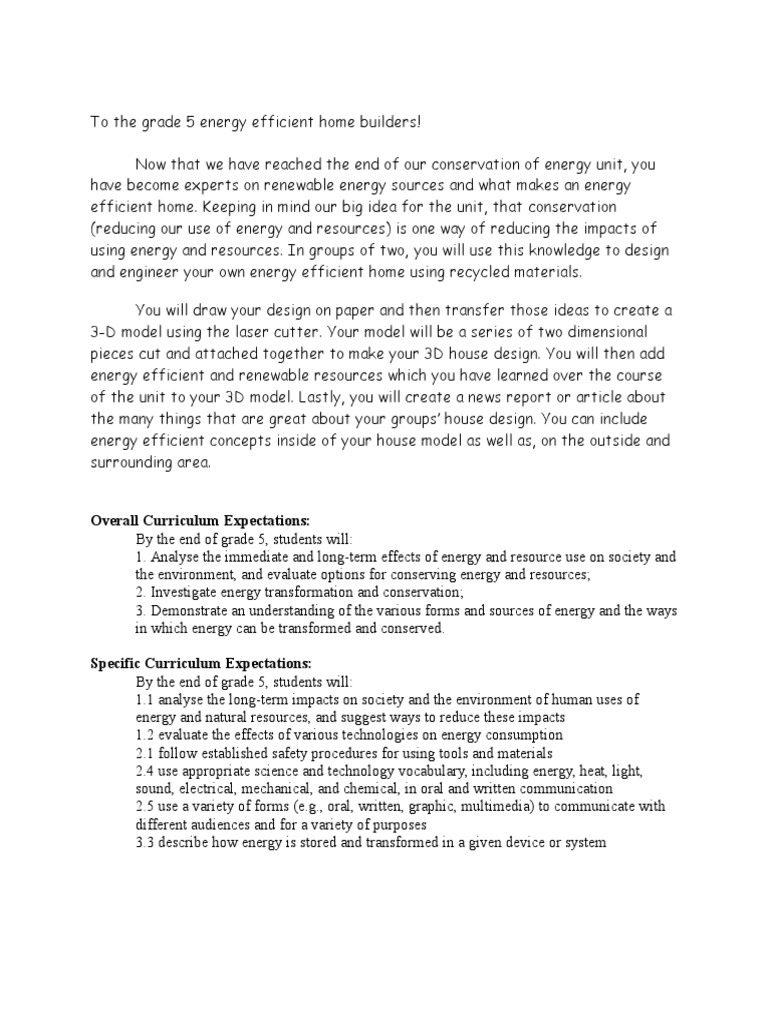 To the grade 5 energy efficient home builders!

Now that we have reached the end of our conservation of energy unit, you have become experts on renewable energy sources and what makes an energy efficient home. Keeping in mind our big idea for the unit, that conservation (reducing our use of energy and resources) is one way of reducing the impacts of using energy and resources. In groups of two, you will use this knowledge to design and engineer your own energy efficient home using recycled materials.

You will draw your design on paper and then transfer those ideas to create a 3-D model using the laser cutter. Your model will be a series of two dimensional pieces cut and attached together to make your 3D house design. You will then add energy efficient and renewable resources which you have learned over the course of the unit to your 3D model. Lastly, you will create a news report or article about the many things that are great about your groups' house design. You can include energy efficient concepts inside of your house model as well as, on the outside and surrounding area.

Overall Curriculum Expectations:
By the end of grade 5, students will:
1. Analyse the immediate and long-term effects of energy and resource use on society and the environment, and evaluate options for conserving energy and resources;
2. Investigate energy transformation and conservation;
3. Demonstrate an understanding of the various forms and sources of energy and the ways in which energy can be transformed and conserved.

Specific Curriculum Expectations:
By the end of grade 5, students will:
1.1 analyse the long-term impacts on society and the environment of human uses of energy and natural resources, and suggest ways to reduce these impacts
1.2 evaluate the effects of various technologies on energy consumption
2.1 follow established safety procedures for using tools and materials
2.4 use appropriate science and technology vocabulary, including energy, heat, light, sound, electrical, mechanical, and chemical, in oral and written communication
2.5 use a variety of forms (e.g., oral, written, graphic, multimedia) to communicate with different audiences and for a variety of purposes
3.3 describe how energy is stored and transformed in a given device or system